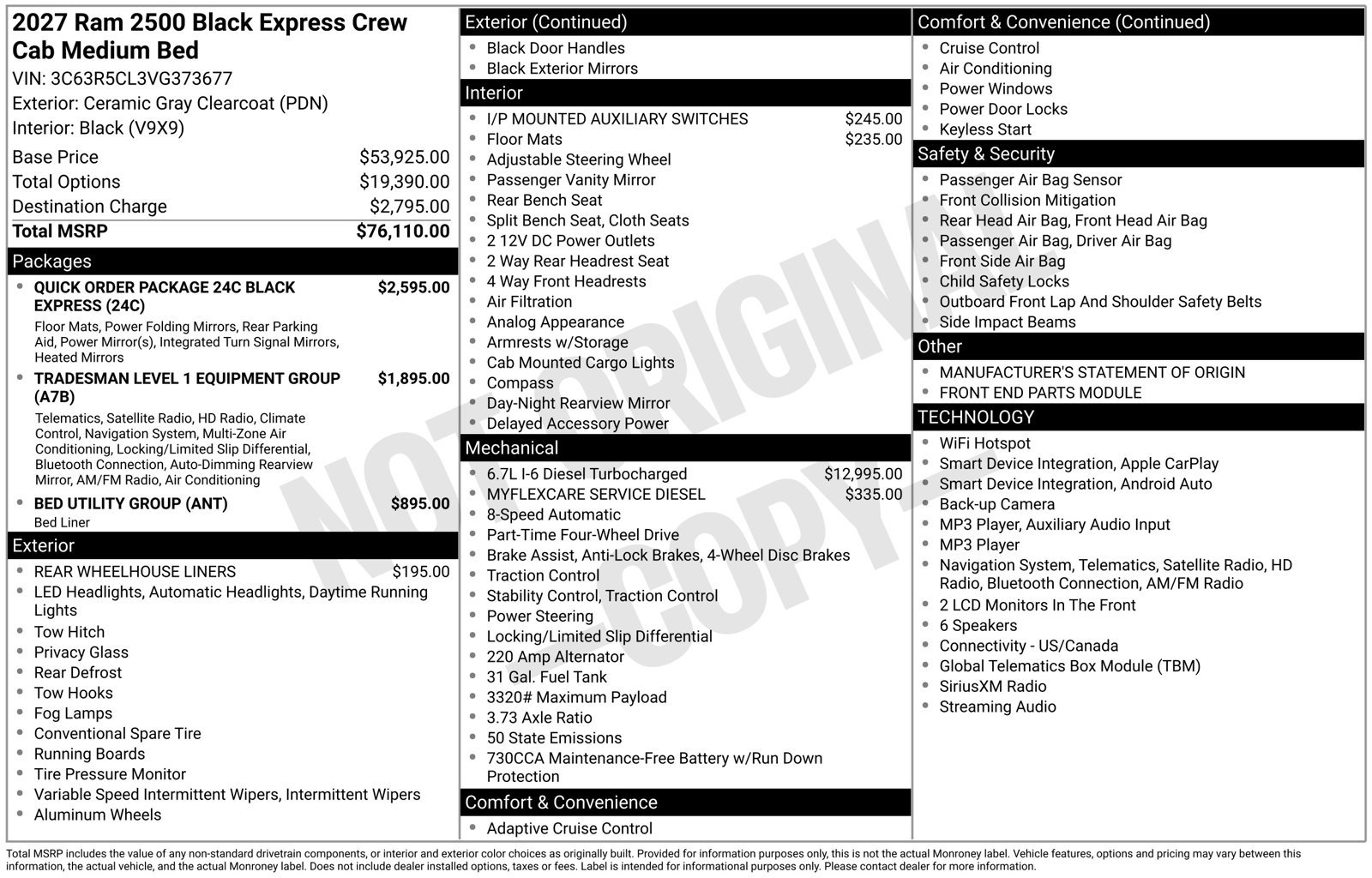 2027 Ram 2500 Black Express Crew Cab Medium Bed

VIN: 3C63R5CL3VG373677
Exterior: Ceramic Gray Clearcoat (PDN)
Interior: Black (V9X9)

Base Price $53,925.00
Total Options $19,390.00
Destination Charge $2,795.00
Total MSRP $76,110.00

Packages

• QUICK ORDER PACKAGE 24C BLACK EXPRESS (24C) $2,595.00
Floor Mats, Power Folding Mirrors, Rear Parking Aid, Power Mirror(s), Integrated Turn Signal Mirrors, Heated Mirrors
• TRADESMAN LEVEL 1 EQUIPMENT GROUP (A7B) $1,895.00
Telematics, Satellite Radio, HD Radio, Climate Control, Navigation System, Multi-Zone Air Conditioning, Locking/Limited Slip Differential, Bluetooth Connection, Auto-Dimming Rearview Mirror, AM/FM Radio, Air Conditioning
• BED UTILITY GROUP (ANT) $895.00
Bed Liner

Exterior

• REAR WHEELHOUSE LINERS $195.00
• LED Headlights, Automatic Headlights, Daytime Running Lights
• Tow Hitch
• Privacy Glass
• Rear Defrost
• Tow Hooks
• Fog Lamps
• Conventional Spare Tire
• Running Boards
• Tire Pressure Monitor
• Variable Speed Intermittent Wipers, Intermittent Wipers
• Aluminum Wheels

Exterior (Continued)

• Black Door Handles
• Black Exterior Mirrors

Interior

• I/P MOUNTED AUXILIARY SWITCHES $245.00
• Floor Mats $235.00
• Adjustable Steering Wheel
• Passenger Vanity Mirror
• Rear Bench Seat
• Split Bench Seat, Cloth Seats
• 2 12V DC Power Outlets
• 2 Way Rear Headrest Seat
• 4 Way Front Headrests
• Air Filtration
• Analog Appearance
• Armrests w/Storage
• Cab Mounted Cargo Lights
• Compass
• Day-Night Rearview Mirror
• Delayed Accessory Power

Mechanical

• 6.7L I-6 Diesel Turbocharged $12,995.00
• MYFLEXCARE SERVICE DIESEL $335.00
• 8-Speed Automatic
• Part-Time Four-Wheel Drive
• Brake Assist, Anti-Lock Brakes, 4-Wheel Disc Brakes
• Traction Control
• Stability Control, Traction Control
• Power Steering
• Locking/Limited Slip Differential
• 220 Amp Alternator
• 31 Gal. Fuel Tank
• 3320# Maximum Payload
• 3.73 Axle Ratio
• 50 State Emissions
• 730CCA Maintenance-Free Battery w/Run Down Protection

Comfort & Convenience

• Adaptive Cruise Control

Comfort & Convenience (Continued)

• Cruise Control
• Air Conditioning
• Power Windows
• Power Door Locks
• Keyless Start

Safety & Security

• Passenger Air Bag Sensor
• Front Collision Mitigation
• Rear Head Air Bag, Front Head Air Bag
• Passenger Air Bag, Driver Air Bag
• Front Side Air Bag
• Child Safety Locks
• Outboard Front Lap And Shoulder Safety Belts
• Side Impact Beams

Other

• MANUFACTURER'S STATEMENT OF ORIGIN
• FRONT END PARTS MODULE

TECHNOLOGY

• WiFi Hotspot
• Smart Device Integration, Apple CarPlay
• Smart Device Integration, Android Auto
• Back-up Camera
• MP3 Player, Auxiliary Audio Input
• MP3 Player
• Navigation System, Telematics, Satellite Radio, HD Radio, Bluetooth Connection, AM/FM Radio
• 2 LCD Monitors In The Front
• 6 Speakers
• Connectivity - US/Canada
• Global Telematics Box Module (TBM)
• SiriusXM Radio
• Streaming Audio

Total MSRP includes the value of any non-standard drivetrain components, or interior and exterior color choices as originally built. Provided for information purposes only, this is not the actual Monroney label. Vehicle features, options and pricing may vary between this information, the actual vehicle, and the actual Monroney label. Does not include dealer installed options, taxes or fees. Label is intended for informational purposes only. Please contact dealer for more information.

NOT ORIGINAL COPY